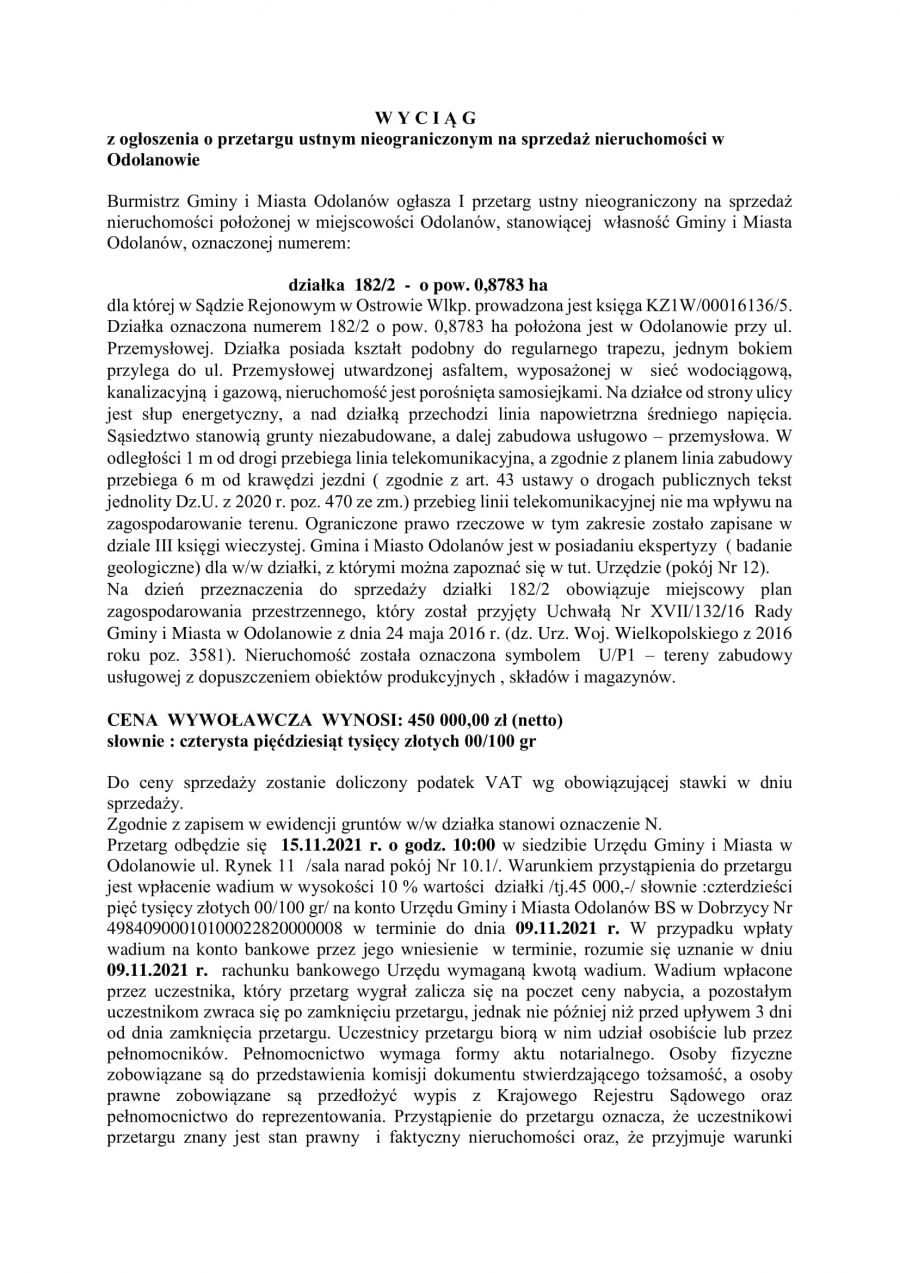 W Y C I Ą G
z ogłoszenia o przetargu ustnym nieograniczonym na sprzedaż nieruchomości w Odolanowie

Burmistrz Gminy i Miasta Odolanów ogłasza I przetarg ustny nieograniczony na sprzedaż nieruchomości położonej w miejscowości Odolanów, stanowiącej własność Gminy i Miasta Odolanów, oznaczonej numerem:

działka 182/2 - o pow. 0,8783 ha
dla której w Sądzie Rejonowym w Ostrowie Wlkp. prowadzona jest księga KZ1W/00016136/5. Działka oznaczona numerem 182/2 o pow. 0,8783 ha położona jest w Odolanowie przy ul. Przemysłowej. Działka posiada kształt podobny do regularnego trapezu, jednym bokiem przylega do ul. Przemysłowej utwardzonej asfaltem, wyposażonej w sieć wodociągową, kanalizacyjną i gazową, nieruchomość jest porośnięta samosiejkami. Na działce od strony ulicy jest słup energetyczny, a nad działką przechodzi linia napowietrzna średniego napięcia. Sąsiedztwo stanowią grunty niezabudowane, a dalej zabudowa usługowo – przemysłowa. W odległości 1 m od drogi przebiega linia telekomunikacyjna, a zgodnie z planem linia zabudowy przebiega 6 m od krawędzi jezdni ( zgodnie z art. 43 ustawy o drogach publicznych tekst jednolity Dz.U. z 2020 r. poz. 470 ze zm.) przebieg linii telekomunikacyjnej nie ma wpływu na zagospodarowanie terenu. Ograniczone prawo rzeczowe w tym zakresie zostało zapisane w dziale III księgi wieczystej. Gmina i Miasto Odolanów jest w posiadaniu ekspertyzy ( badanie geologiczne) dla w/w działki, z którymi można zapoznać się w tut. Urzędzie (pokój Nr 12).
Na dzień przeznaczenia do sprzedaży działki 182/2 obowiązuje miejscowy plan zagospodarowania przestrzennego, który został przyjęty Uchwałą Nr XVII/132/16 Rady Gminy i Miasta w Odolanowie z dnia 24 maja 2016 r. (dz. Urz. Woj. Wielkopolskiego z 2016 roku poz. 3581). Nieruchomość została oznaczona symbolem U/P1 – tereny zabudowy usługowej z dopuszczeniem obiektów produkcyjnych , składów i magazynów.

CENA WYWOŁAWCZA WYNOSI: 450 000,00 zł (netto)
słownie : czterysta pięćdziesiąt tysięcy złotych 00/100 gr

Do ceny sprzedaży zostanie doliczony podatek VAT wg obowiązującej stawki w dniu sprzedaży.
Zgodnie z zapisem w ewidencji gruntów w/w działka stanowi oznaczenie N.
Przetarg odbędzie się 15.11.2021 r. o godz. 10:00 w siedzibie Urzędu Gminy i Miasta w Odolanowie ul. Rynek 11 /sala narad pokój Nr 10.1/. Warunkiem przystąpienia do przetargu jest wpłacenie wadium w wysokości 10 % wartości działki /tj.45 000,-/ słownie :czterdzieści pięć tysięcy złotych 00/100 gr/ na konto Urzędu Gminy i Miasta Odolanów BS w Dobrzycy Nr 49840900010100022820000008 w terminie do dnia 09.11.2021 r. W przypadku wpłaty wadium na konto bankowe przez jego wniesienie w terminie, rozumie się uznanie w dniu 09.11.2021 r. rachunku bankowego Urzędu wymaganą kwotą wadium. Wadium wpłacone przez uczestnika, który przetarg wygrał zalicza się na poczet ceny nabycia, a pozostałym uczestnikom zwraca się po zamknięciu przetargu, jednak nie później niż przed upływem 3 dni od dnia zamknięcia przetargu. Uczestnicy przetargu biorą w nim udział osobiście lub przez pełnomocników. Pełnomocnictwo wymaga formy aktu notarialnego. Osoby fizyczne zobowiązane są do przedstawienia komisji dokumentu stwierdzającego tożsamość, a osoby prawne zobowiązane są przedłożyć wypis z Krajowego Rejestru Sądowego oraz pełnomocnictwo do reprezentowania. Przystąpienie do przetargu oznacza, że uczestnikowi przetargu znany jest stan prawny i faktyczny nieruchomości oraz, że przyjmuje warunki